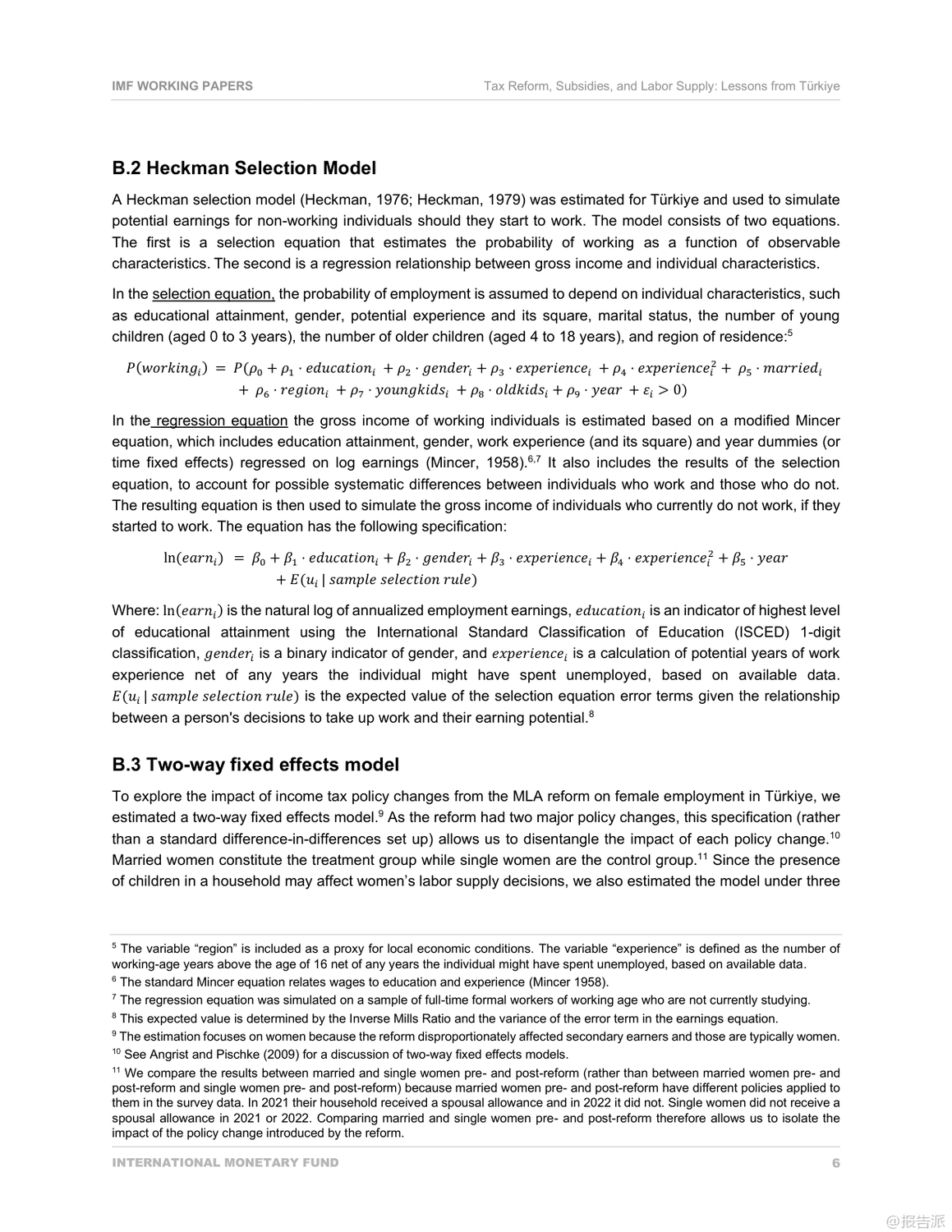 IMF WORKING PAPERS

Tax Reform, Subsidies, and Labor Supply: Lessons from Türkiye

B.2 Heckman Selection Model

A Heckman selection model (Heckman, 1976; Heckman, 1979) was estimated for Türkiye and used to simulate potential earnings for non-working individuals should they start to work. The model consists of two equations. The first is a selection equation that estimates the probability of working as a function of observable characteristics. The second is a regression relationship between gross income and individual characteristics.

In the selection equation, the probability of employment is assumed to depend on individual characteristics, such as educational attainment, gender, potential experience and its square, marital status, the number of young children (aged 0 to 3 years), the number of older children (aged 4 to 18 years), and region of residence:$^5$

$P(working_i) = P(\rho_0 + \rho_1 \cdot education_i + \rho_2 \cdot gender_i + \rho_3 \cdot experience_i + \rho_4 \cdot experience_i^2 + \rho_5 \cdot married_i + \rho_6 \cdot region_i + \rho_7 \cdot youngkids_i + \rho_8 \cdot oldkids_i + \rho_9 \cdot year + \varepsilon_i > 0)$

In the regression equation the gross income of working individuals is estimated based on a modified Mincer equation, which includes education attainment, gender, work experience (and its square) and year dummies (or time fixed effects) regressed on log earnings (Mincer, 1958).$^{6,7}$ It also includes the results of the selection equation, to account for possible systematic differences between individuals who work and those who do not. The resulting equation is then used to simulate the gross income of individuals who currently do not work, if they started to work. The equation has the following specification:

$\ln(earn_i) = \beta_0 + \beta_1 \cdot education_i + \beta_2 \cdot gender_i + \beta_3 \cdot experience_i + \beta_4 \cdot experience_i^2 + \beta_5 \cdot year + E(u_i \mid sample\ selection\ rule)$

Where: $\ln(earn_i)$ is the natural log of annualized employment earnings, $education_i$ is an indicator of highest level of educational attainment using the International Standard Classification of Education (ISCED) 1-digit classification, $gender_i$ is a binary indicator of gender, and $experience_i$ is a calculation of potential years of work experience net of any years the individual might have spent unemployed, based on available data. $E(u_i \mid sample\ selection\ rule)$ is the expected value of the selection equation error terms given the relationship between a person's decisions to take up work and their earning potential.$^8$

B.3 Two-way fixed effects model

To explore the impact of income tax policy changes from the MLA reform on female employment in Türkiye, we estimated a two-way fixed effects model.$^9$ As the reform had two major policy changes, this specification (rather than a standard difference-in-differences set up) allows us to disentangle the impact of each policy change.$^{10}$ Married women constitute the treatment group while single women are the control group.$^{11}$ Since the presence of children in a household may affect women's labor supply decisions, we also estimated the model under three

$^5$ The variable "region" is included as a proxy for local economic conditions. The variable "experience" is defined as the number of working-age years above the age of 16 net of any years the individual might have spent unemployed, based on available data.
$^6$ The standard Mincer equation relates wages to education and experience (Mincer 1958).
$^7$ The regression equation was simulated on a sample of full-time formal workers of working age who are not currently studying.
$^8$ This expected value is determined by the Inverse Mills Ratio and the variance of the error term in the earnings equation.
$^9$ The estimation focuses on women because the reform disproportionately affected secondary earners and those are typically women.
$^{10}$ See Angrist and Pischke (2009) for a discussion of two-way fixed effects models.
$^{11}$ We compare the results between married and single women pre- and post-reform (rather than between married women pre- and post-reform and single women pre- and post-reform) because married women pre- and post-reform have different policies applied to them in the survey data. In 2021 their household received a spousal allowance and in 2022 it did not. Single women did not receive a spousal allowance in 2021 or 2022. Comparing married and single women pre- and post-reform therefore allows us to isolate the impact of the policy change introduced by the reform.

INTERNATIONAL MONETARY FUND

6

@报告派